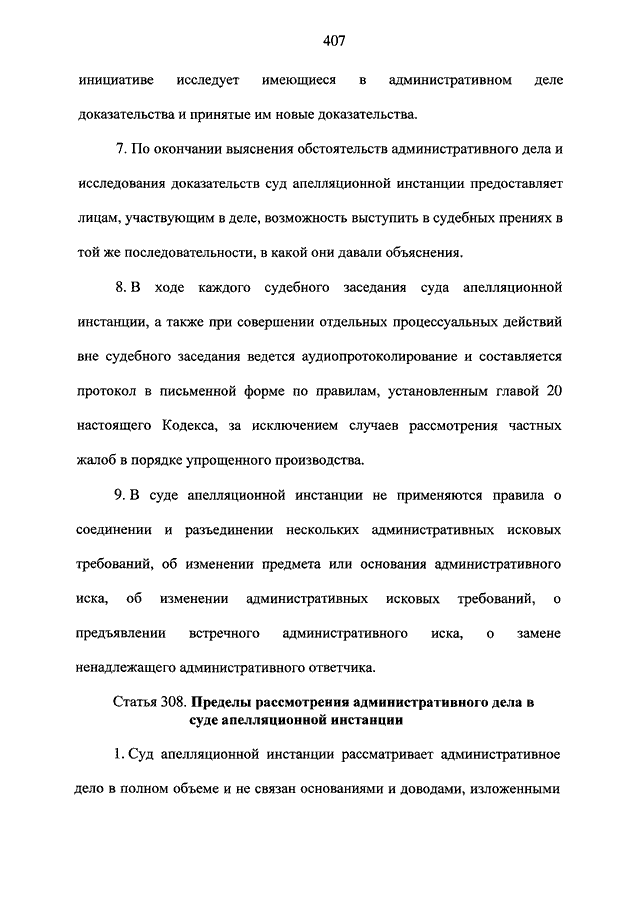 407

инициативе исследует имеющиеся в административном деле доказательства и принятые им новые доказательства.

7. По окончании выяснения обстоятельств административного дела и исследования доказательств суд апелляционной инстанции предоставляет лицам, участвующим в деле, возможность выступить в судебных прениях в той же последовательности, в какой они давали объяснения.

8. В ходе каждого судебного заседания суда апелляционной инстанции, а также при совершении отдельных процессуальных действий вне судебного заседания ведется аудиопротоколирование и составляется протокол в письменной форме по правилам, установленным главой 20 настоящего Кодекса, за исключением случаев рассмотрения частных жалоб в порядке упрощенного производства.

9. В суде апелляционной инстанции не применяются правила о соединении и разъединении нескольких административных исковых требований, об изменении предмета или основания административного иска, об изменении административных исковых требований, о предъявлении встречного административного иска, о замене ненадлежащего административного ответчика.

Статья 308. Пределы рассмотрения административного дела в суде апелляционной инстанции

1. Суд апелляционной инстанции рассматривает административное дело в полном объеме и не связан основаниями и доводами, изложенными